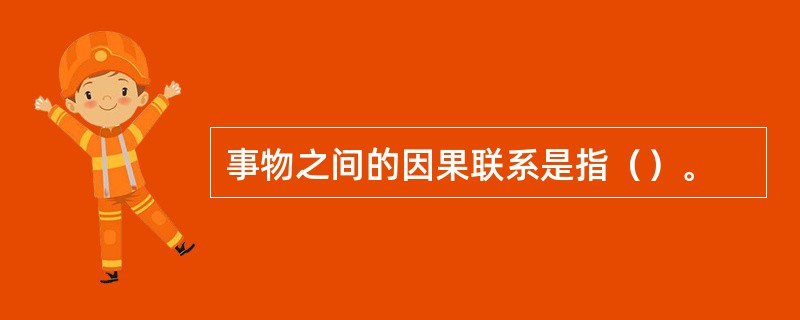 事物之间的因果联系是指（）。